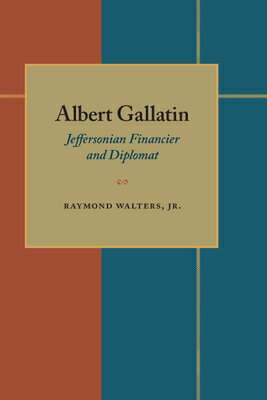 Albert Gallatin

Jeffersonian Financier and Diplomat

RAYMOND WALTERS, JR.